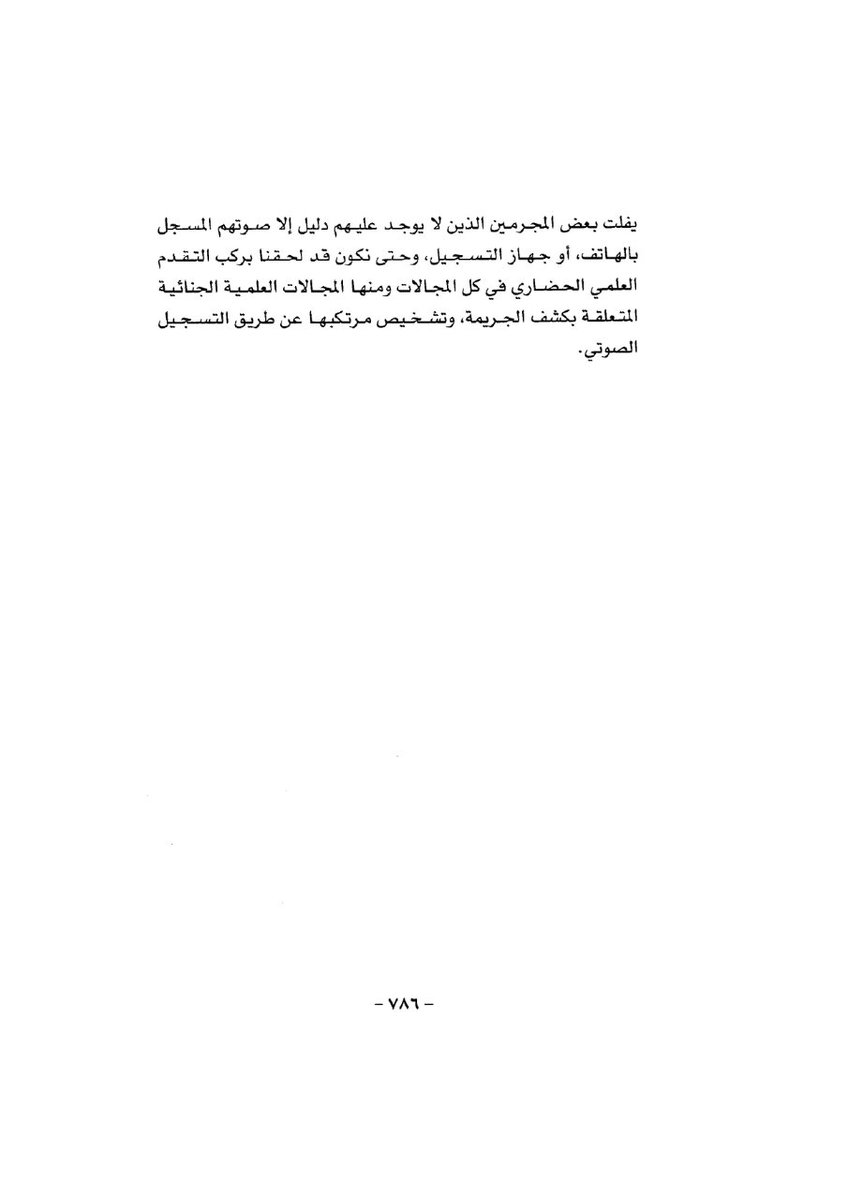 يفلت بعض المجرمين الذين لا يوجد عليهم دليل إلا صوتهم المسجل بالهاتف، أو جهاز التسجيل، وحتى نكون قد لحقنا بركب التقدم العلمي الحضاري في كل المجالات ومنها المجالات العلمية الجنائية المتعلقة بكشف الجريمة، وتشخيص مرتكبها عن طريق التسجيل الصوتي.

- ٧٨٦ -